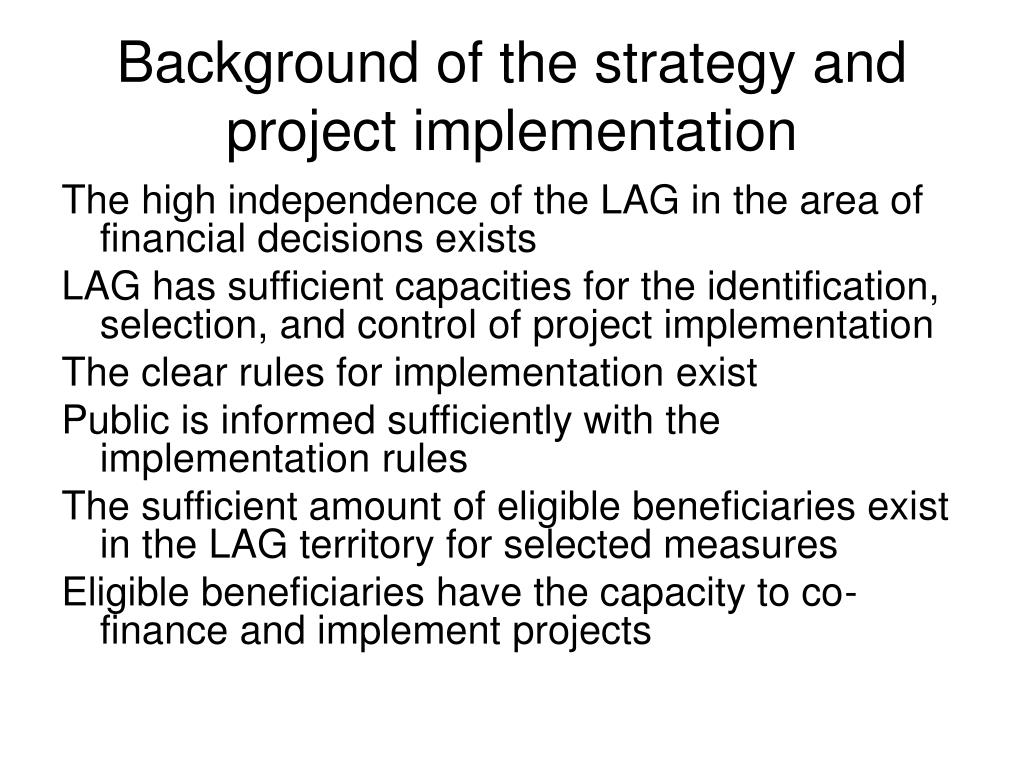 Background of the strategy and project implementation

The high independence of the LAG in the area of financial decisions exists

LAG has sufficient capacities for the identification, selection, and control of project implementation

The clear rules for implementation exist

Public is informed sufficiently with the implementation rules

The sufficient amount of eligible beneficiaries exist in the LAG territory for selected measures

Eligible beneficiaries have the capacity to co-finance and implement projects